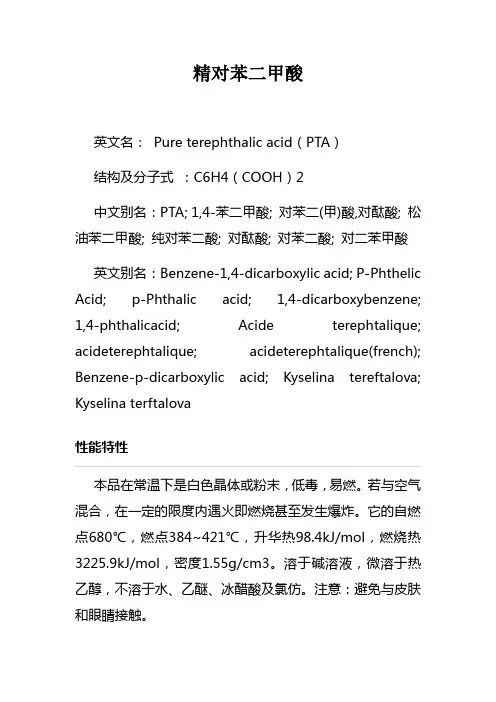 精对苯二甲酸

英文名： Pure terephthalic acid（PTA）

结构及分子式 ：C6H4（COOH）2

中文别名：PTA; 1,4-苯二甲酸; 对苯二(甲)酸,对酞酸; 松油苯二甲酸; 纯对苯二酸; 对酞酸; 对苯二酸; 对二苯甲酸

英文别名：Benzene-1,4-dicarboxylic acid; P-Phthelic Acid; p-Phthalic acid; 1,4-dicarboxybenzene; 1,4-phthalicacid; Acide terephtalique; acideterephtalique; acideterephtalique(french); Benzene-p-dicarboxylic acid; Kyselina tereftalova; Kyselina terftalova

性能特性

本品在常温下是白色晶体或粉末，低毒，易燃。若与空气混合，在一定的限度内遇火即燃烧甚至发生爆炸。它的自燃点680℃，燃点384~421℃，升华热98.4kJ/mol，燃烧热3225.9kJ/mol，密度1.55g/cm3。溶于碱溶液，微溶于热乙醇，不溶于水、乙醚、冰醋酸及氯仿。注意：避免与皮肤和眼睛接触。